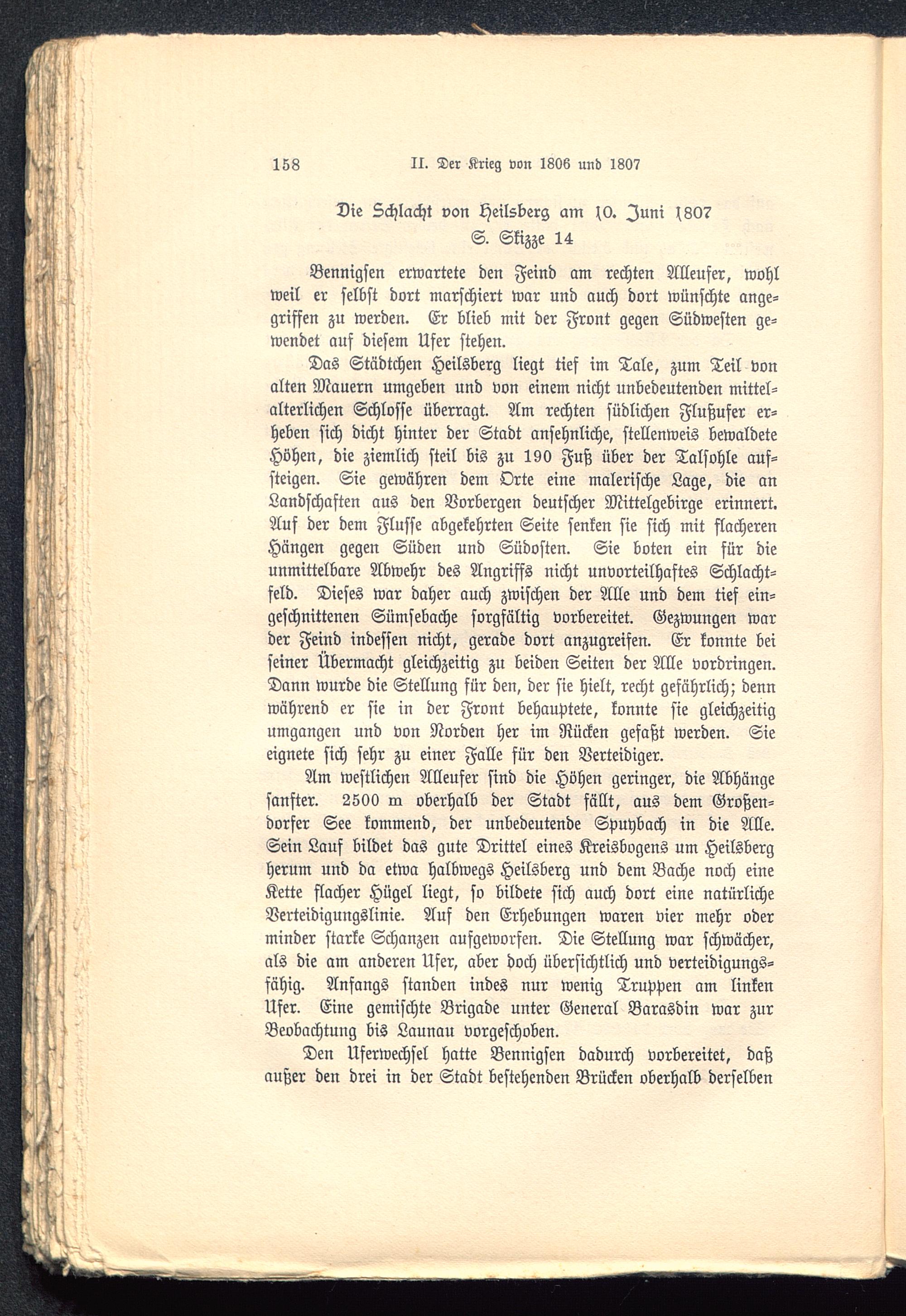 158 II. Der Krieg von 1806 und 1807

Die Schlacht von Heilsberg am 10. Juni 1807
S. Skizze 14

Bennigsen erwartete den Feind am rechten Alleufer, wohl weil er selbst dort marschiert war und auch dort wünschte angegriffen zu werden. Er blieb mit der Front gegen Südwesten gewendet auf diesem Ufer stehen.

Das Städtchen Heilsberg liegt tief im Tale, zum Teil von alten Mauern umgeben und von einem nicht unbedeutenden mittelalterlichen Schlosse überragt. Am rechten südlichen Flußufer erheben sich dicht hinter der Stadt ansehnliche, stellenweis bewaldete Höhen, die ziemlich steil bis zu 190 Fuß über der Talsohle aufsteigen. Sie gewähren dem Orte eine malerische Lage, die an Landschaften aus den Vorbergen deutscher Mittelgebirge erinnert. Auf der dem Flusse abgekehrten Seite senken sie sich mit flacheren Hängen gegen Süden und Südosten. Sie boten ein für die unmittelbare Abwehr des Angriffs nicht unvorteilhaftes Schlachtfeld. Dieses war daher auch zwischen der Alle und dem tief eingeschnittenen Sümsebache sorgfältig vorbereitet. Gezwungen war der Feind indessen nicht, gerade dort anzugreifen. Er konnte bei seiner Übermacht gleichzeitig zu beiden Seiten der Alle vordringen. Dann wurde die Stellung für den, der sie hielt, recht gefährlich; denn während er sie in der Front behauptete, konnte sie gleichzeitig umgangen und von Norden her im Rücken gefaßt werden. Sie eignete sich sehr zu einer Falle für den Verteidiger.

Am westlichen Alleufer sind die Höhen geringer, die Abhänge sanfter. 2500 m oberhalb der Stadt fällt, aus dem Großendorfer See kommend, der unbedeutende Spuybach in die Alle. Sein Lauf bildet das gute Drittel eines Kreisbogens um Heilsberg herum und da etwa halbwegs Heilsberg und dem Bache noch eine Kette flacher Hügel liegt, so bildete sich auch dort eine natürliche Verteidigungslinie. Auf den Erhebungen waren vier mehr oder minder starke Schanzen aufgeworfen. Die Stellung war schwächer, als die am anderen Ufer, aber doch übersichtlich und verteidigungsfähig. Anfangs standen indes nur wenig Truppen am linken Ufer. Eine gemischte Brigade unter General Barasdin war zur Beobachtung bis Launau vorgeschoben.

Den Uferwechsel hatte Bennigsen dadurch vorbereitet, daß außer den drei in der Stadt bestehenden Brücken oberhalb derselben